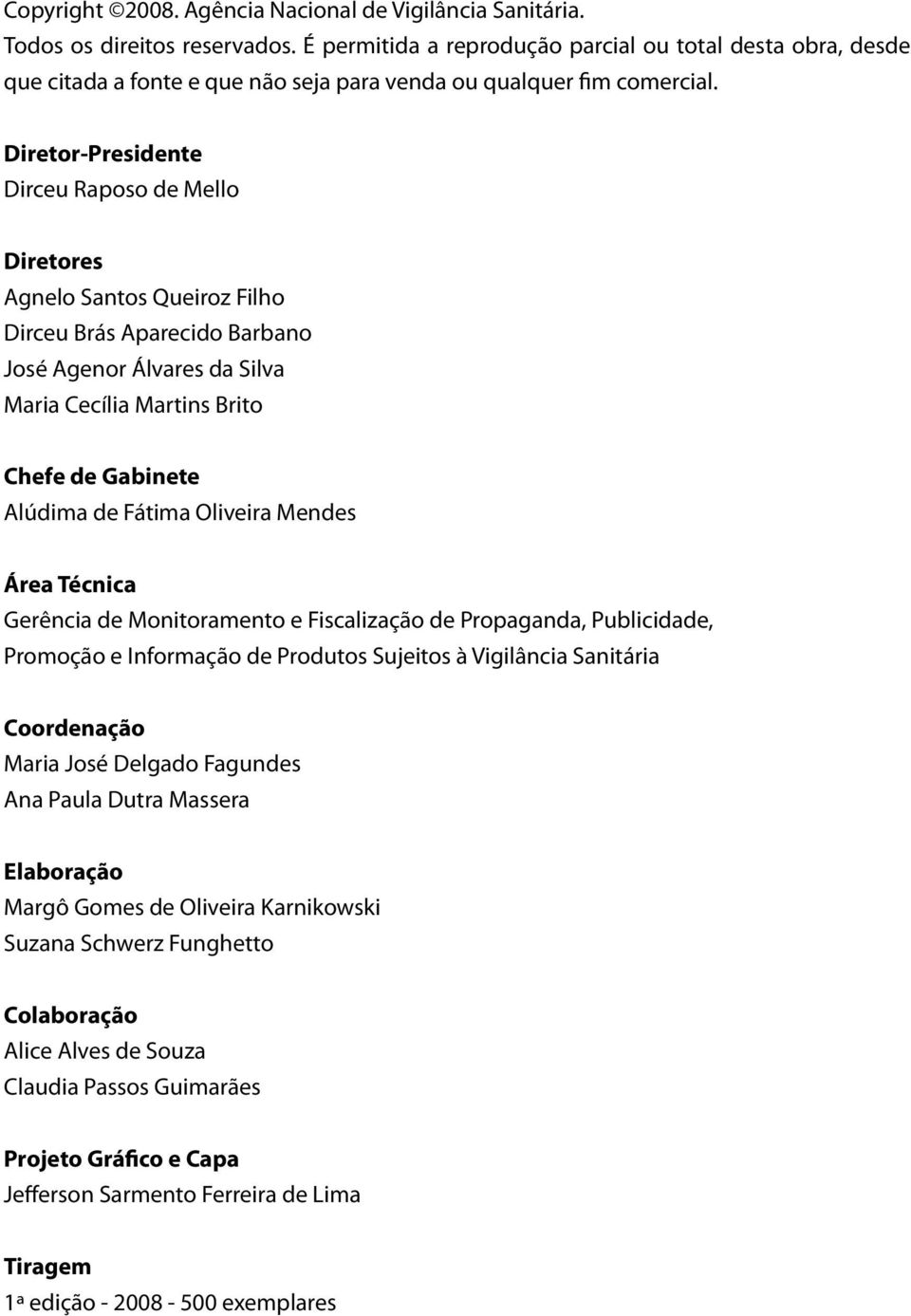 Copyright ©2008. Agência Nacional de Vigilância Sanitária.
Todos os direitos reservados. É permitida a reprodução parcial ou total desta obra, desde que citada a fonte e que não seja para venda ou qualquer fim comercial.

Diretor-Presidente
Dirceu Raposo de Mello

Diretores
Agnelo Santos Queiroz Filho
Dirceu Brás Aparecido Barbano
José Agenor Álvares da Silva
Maria Cecília Martins Brito

Chefe de Gabinete
Alúdima de Fátima Oliveira Mendes

Área Técnica
Gerência de Monitoramento e Fiscalização de Propaganda, Publicidade, Promoção e Informação de Produtos Sujeitos à Vigilância Sanitária

Coordenação
Maria José Delgado Fagundes
Ana Paula Dutra Massera

Elaboração
Margô Gomes de Oliveira Karnikowski
Suzana Schwerz Funghetto

Colaboração
Alice Alves de Souza
Claudia Passos Guimarães

Projeto Gráfico e Capa
Jefferson Sarmento Ferreira de Lima

Tiragem
1ª edição - 2008 - 500 exemplares